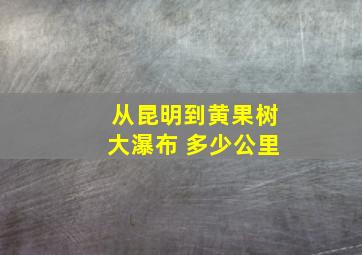 从昆明到黄果树大瀑布 多少公里